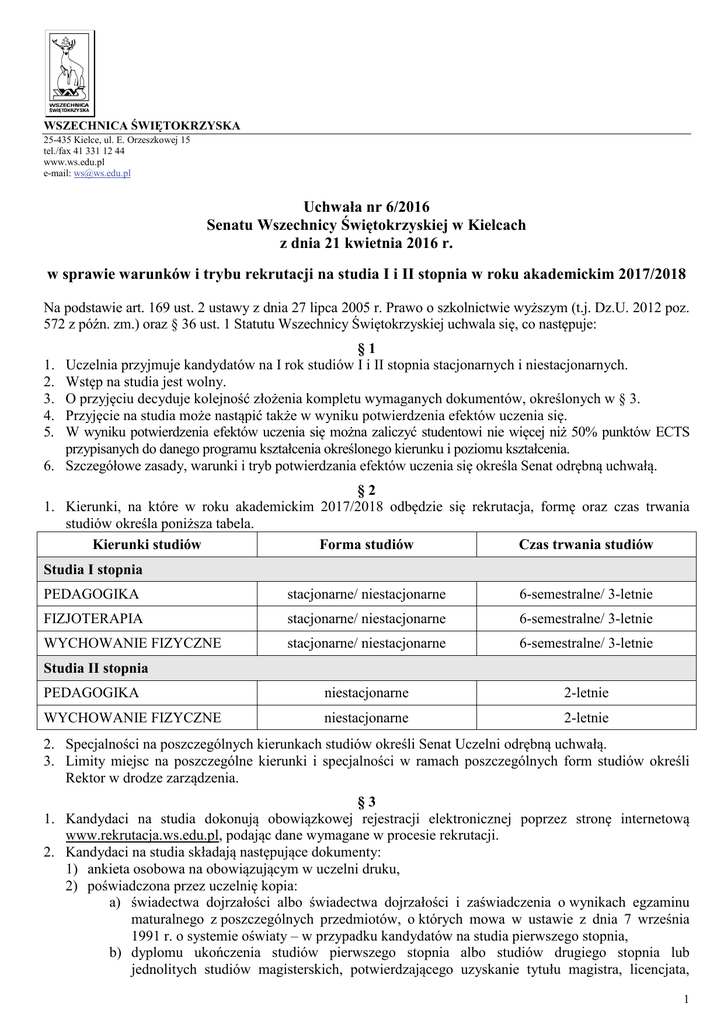 WSZECHNICA ŚWIĘTOKRZYSKA

WSZECHNICA ŚWIĘTOKRZYSKA
25-435 Kielce, ul. E. Orzeszkowej 15
tel./fax 41 331 12 44
www.ws.edu.pl
e-mail: ws@ws.edu.pl

Uchwała nr 6/2016
Senatu Wszechnicy Świętokrzyskiej w Kielcach
z dnia 21 kwietnia 2016 r.

w sprawie warunków i trybu rekrutacji na studia I i II stopnia w roku akademickim 2017/2018

Na podstawie art. 169 ust. 2 ustawy z dnia 27 lipca 2005 r. Prawo o szkolnictwie wyższym (t.j. Dz.U. 2012 poz. 572 z późn. zm.) oraz § 36 ust. 1 Statutu Wszechnicy Świętokrzyskiej uchwala się, co następuje:

§ 1
1. Uczelnia przyjmuje kandydatów na I rok studiów I i II stopnia stacjonarnych i niestacjonarnych.
2. Wstęp na studia jest wolny.
3. O przyjęciu decyduje kolejność złożenia kompletu wymaganych dokumentów, określonych w § 3.
4. Przyjęcie na studia może nastąpić także w wyniku potwierdzenia efektów uczenia się.
5. W wyniku potwierdzenia efektów uczenia się można zaliczyć studentowi nie więcej niż 50% punktów ECTS przypisanych do danego programu kształcenia określonego kierunku i poziomu kształcenia.
6. Szczegółowe zasady, warunki i tryb potwierdzania efektów uczenia się określa Senat odrębną uchwałą.

§ 2
1. Kierunki, na które w roku akademickim 2017/2018 odbędzie się rekrutacja, formę oraz czas trwania studiów określa poniższa tabela.

| Kierunki studiów | Forma studiów | Czas trwania studiów |
|---|---|---|
| Studia I stopnia | | |
| PEDAGOGIKA | stacjonarne/ niestacjonarne | 6-semestralne/ 3-letnie |
| FIZJOTERAPIA | stacjonarne/ niestacjonarne | 6-semestralne/ 3-letnie |
| WYCHOWANIE FIZYCZNE | stacjonarne/ niestacjonarne | 6-semestralne/ 3-letnie |
| Studia II stopnia | | |
| PEDAGOGIKA | niestacjonarne | 2-letnie |
| WYCHOWANIE FIZYCZNE | niestacjonarne | 2-letnie |

2. Specjalności na poszczególnych kierunkach studiów określi Senat Uczelni odrębną uchwałą.
3. Limity miejsc na poszczególne kierunki i specjalności w ramach poszczególnych form studiów określi Rektor w drodze zarządzenia.

§ 3
1. Kandydaci na studia dokonują obowiązkowej rejestracji elektronicznej poprzez stronę internetową www.rekrutacja.ws.edu.pl, podając dane wymagane w procesie rekrutacji.
2. Kandydaci na studia składają następujące dokumenty:
1) ankieta osobowa na obowiązującym w uczelni druku,
2) poświadczona przez uczelnię kopia:
a) świadectwa dojrzałości albo świadectwa dojrzałości i zaświadczenia o wynikach egzaminu maturalnego z poszczególnych przedmiotów, o których mowa w ustawie z dnia 7 września 1991 r. o systemie oświaty – w przypadku kandydatów na studia pierwszego stopnia,
b) dyplomu ukończenia studiów pierwszego stopnia albo studiów drugiego stopnia lub jednolitych studiów magisterskich, potwierdzającego uzyskanie tytułu magistra, licencjata,

1